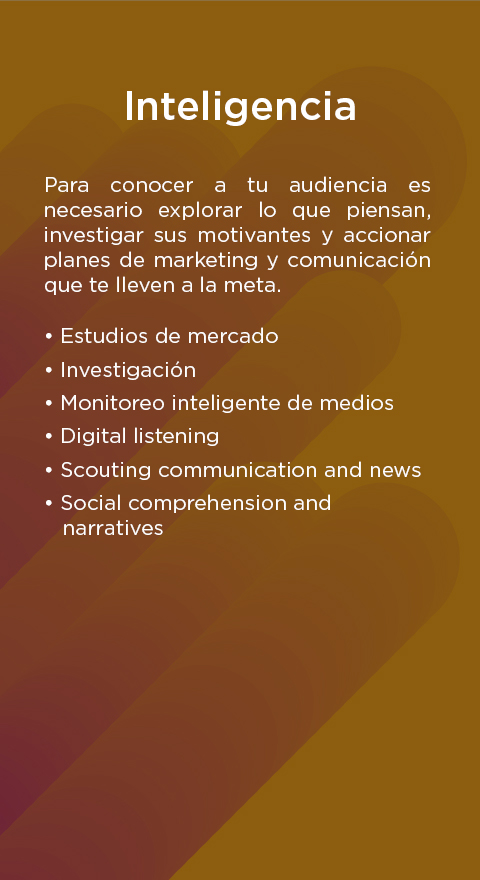 Inteligencia

Para conocer a tu audiencia es necesario explorar lo que piensan, investigar sus motivantes y accionar planes de marketing y comunicación que te lleven a la meta.

• Estudios de mercado
• Investigación
• Monitoreo inteligente de medios
• Digital listening
• Scouting communication and news
• Social comprehension and narratives